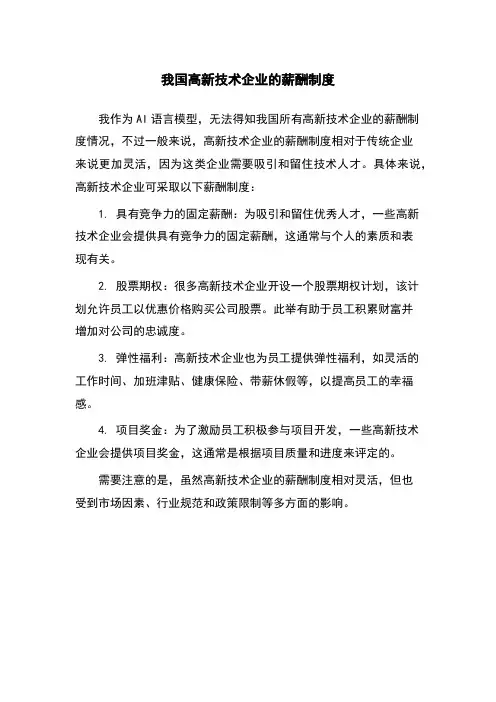 我国高新技术企业的薪酬制度

我作为AI语言模型，无法得知我国所有高新技术企业的薪酬制度情况，不过一般来说，高新技术企业的薪酬制度相对于传统企业来说更加灵活，因为这类企业需要吸引和留住技术人才。具体来说，高新技术企业可采取以下薪酬制度：

1. 具有竞争力的固定薪酬：为吸引和留住优秀人才，一些高新技术企业会提供具有竞争力的固定薪酬，这通常与个人的素质和表现有关。

2. 股票期权：很多高新技术企业开设一个股票期权计划，该计划允许员工以优惠价格购买公司股票。此举有助于员工积累财富并增加对公司的忠诚度。

3. 弹性福利：高新技术企业也为员工提供弹性福利，如灵活的工作时间、加班津贴、健康保险、带薪休假等，以提高员工的幸福感。

4. 项目奖金：为了激励员工积极参与项目开发，一些高新技术企业会提供项目奖金，这通常是根据项目质量和进度来评定的。

需要注意的是，虽然高新技术企业的薪酬制度相对灵活，但也受到市场因素、行业规范和政策限制等多方面的影响。